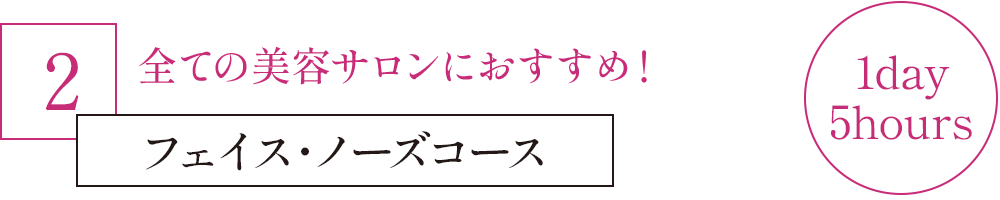 2

全ての美容サロンにおすすめ！

フェイス・ノーズコース

1day
5hours